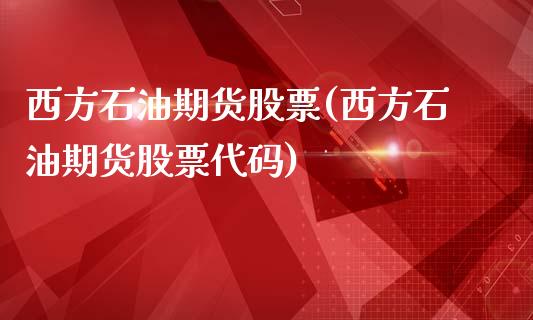 西方石油期货股票(西方石油期货股票代码)